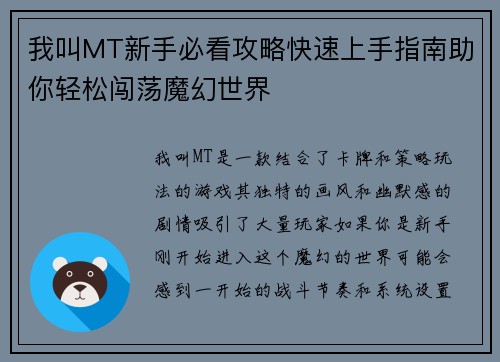 我叫MT新手必看攻略快速上手指南助你轻松闯荡魔幻世界

我叫MT是一款结合了卡牌和策略玩法的游戏其独特的画风和幽默感的剧情吸引了大量玩家如果你是新手刚开始进入这个魔幻的世界可能会感到一开始的战斗节奏和系统设置